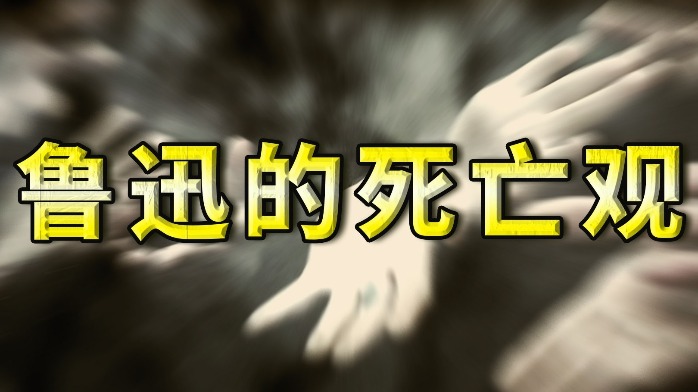 鲁迅的死亡观